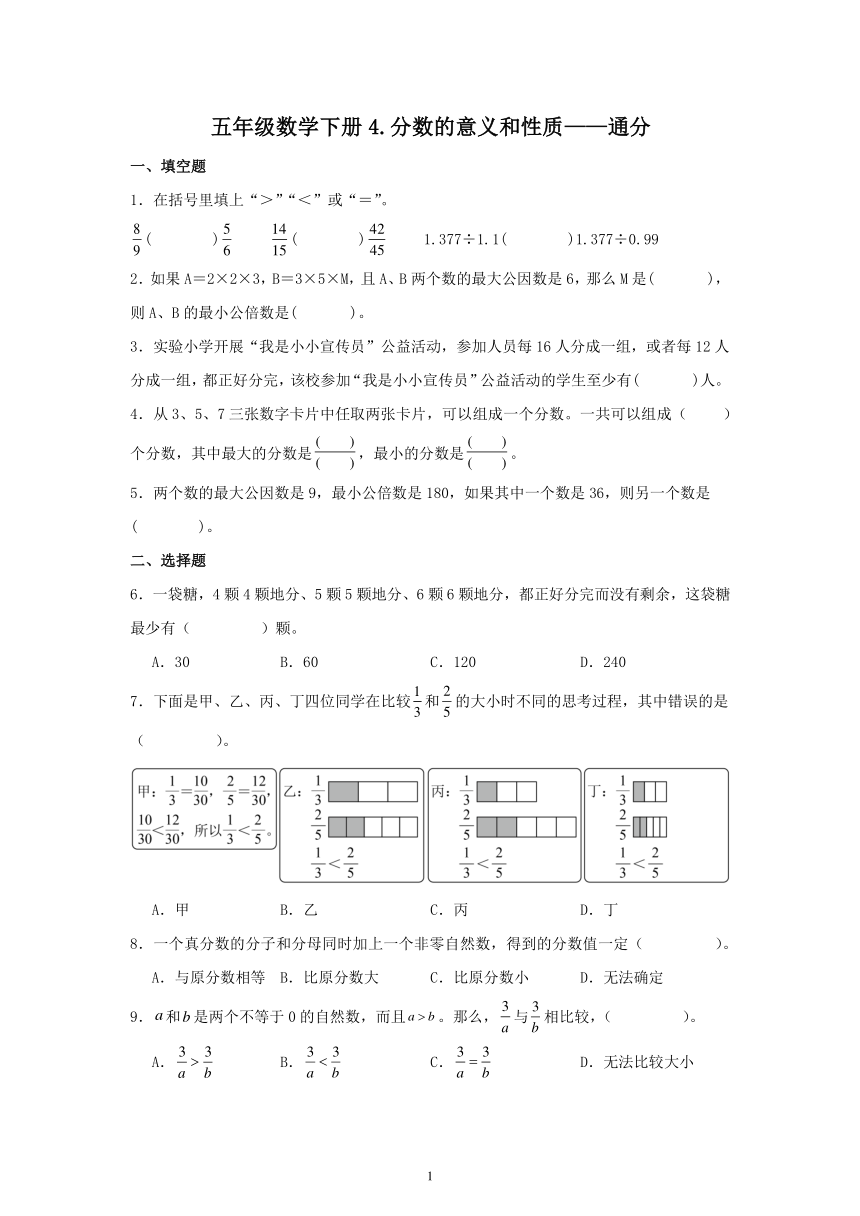 五年级数学下册 4.分数的意义和性质——通分

一、填空题

1．在括号里填上“＞”“＜”或“＝”。

$\frac{8}{9}$（　　）$\frac{5}{6}$　　$\frac{14}{15}$（　　）$\frac{42}{45}$　　1.377÷1.1（　　）1.377÷0.99

2．如果 A＝2×2×3，B＝3×5×M，且 A、B 两个数的最大公因数是 6，那么 M 是（　　），则 A、B 的最小公倍数是（　　）。

3．实验小学开展“我是小小宣传员”公益活动，参加人员每 16 人分成一组，或者每 12 人分成一组，都正好分完，该校参加“我是小小宣传员”公益活动的学生至少有（　　）人。

4．从 3、5、7 三张数字卡片中任取两张卡片，可以组成一个分数。一共可以组成（　　）个分数，其中最大的分数是$\frac{(\quad)}{(\quad)}$，最小的分数是$\frac{(\quad)}{(\quad)}$。

5．两个数的最大公因数是 9，最小公倍数是 180，如果其中一个数是 36，则另一个数是（　　）。

二、选择题

6．一袋糖，4 颗 4 颗地分、5 颗 5 颗地分、6 颗 6 颗地分，都正好分完而没有剩余，这袋糖最少有（　　）颗。

A．30　　B．60　　C．120　　D．240

7．下面是甲、乙、丙、丁四位同学在比较$\frac{1}{3}$和$\frac{2}{5}$的大小时不同的思考过程，其中错误的是（　　）。

甲：$\frac{1}{3}=\frac{10}{30}$，$\frac{2}{5}=\frac{12}{30}$，$\frac{10}{30}<\frac{12}{30}$，所以$\frac{1}{3}<\frac{2}{5}$。

乙：$\frac{1}{3}$ $\frac{2}{5}$ $\frac{1}{3}<\frac{2}{5}$

丙：$\frac{1}{3}$ $\frac{2}{5}$ $\frac{1}{3}<\frac{2}{5}$

丁：$\frac{1}{3}$ $\frac{2}{5}$ $\frac{1}{3}<\frac{2}{5}$

A．甲　　B．乙　　C．丙　　D．丁

8．一个真分数的分子和分母同时加上一个非零自然数，得到的分数值一定（　　）。

A．与原分数相等　B．比原分数大　C．比原分数小　D．无法确定

9．$a$和$b$是两个不等于 0 的自然数，而且$a>b$。那么，$\frac{3}{a}$与$\frac{3}{b}$相比较，（　　）。

A．$\frac{3}{a}>\frac{3}{b}$　　B．$\frac{3}{a}<\frac{3}{b}$　　C．$\frac{3}{a}=\frac{3}{b}$　　D．无法比较大小

1